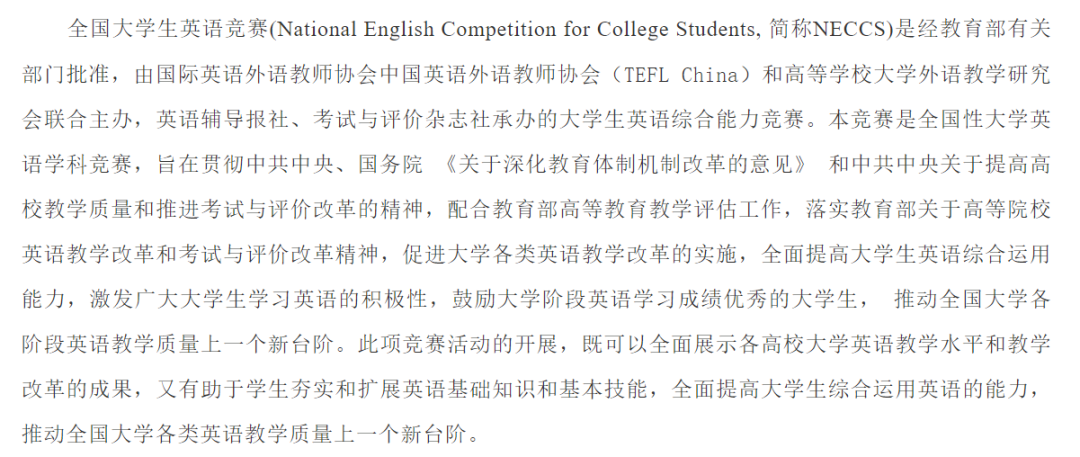 全国大学生英语竞赛(National English Competition for College Students, 简称NECCS)是经教育部有关部门批准，由国际英语外语教师协会中国英语外语教师协会（TEFL China）和高等学校大学外语教学研究会联合主办，英语辅导报社、考试与评价杂志社承办的大学生英语综合能力竞赛。本竞赛是全国性大学英语学科竞赛，旨在贯彻中共中央、国务院 《关于深化教育体制机制改革的意见》 和中共中央关于提高高校教学质量和推进考试与评价改革的精神，配合教育部高等教育教学评估工作，落实教育部关于高等院校英语教学改革和考试与评价改革精神，促进大学各类英语教学改革的实施，全面提高大学生英语综合运用能力，激发广大大学生学习英语的积极性，鼓励大学阶段英语学习成绩优秀的大学生， 推动全国大学各阶段英语教学质量上一个新台阶。此项竞赛活动的开展，既可以全面展示各高校大学英语教学水平和教学改革的成果，又有助于学生夯实和扩展英语基础知识和基本技能，全面提高大学生综合运用英语的能力，推动全国大学各类英语教学质量上一个新台阶。